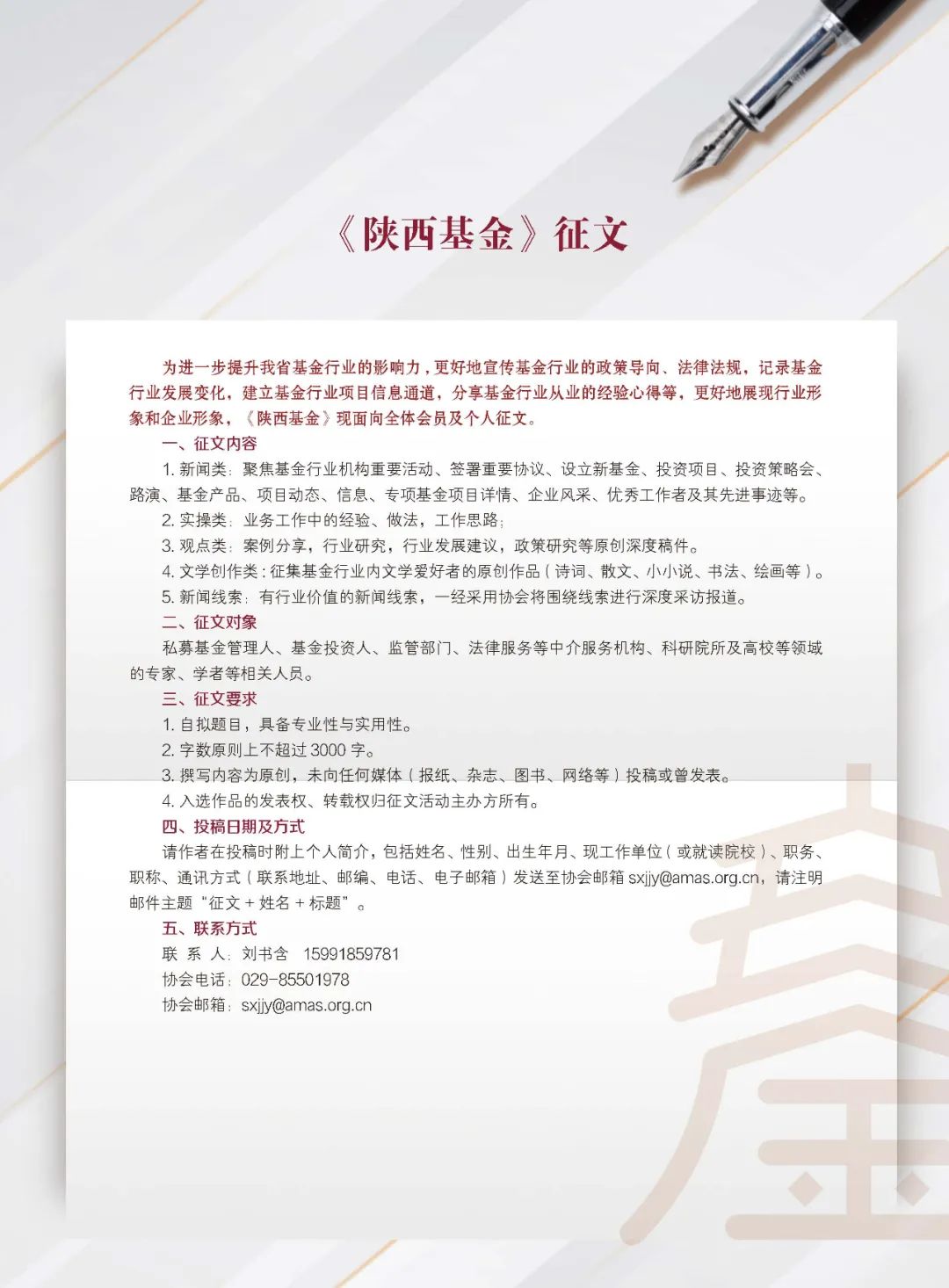 《陕西基金》征文

为进一步提升我省基金行业的影响力，更好地宣传基金行业的政策导向、法律法规，记录基金行业发展变化，建立基金行业项目信息通道，分享基金行业从业的经验心得等，更好地展现行业形象和企业形象，《陕西基金》现面向全体会员及个人征文。

一、征文内容

1. 新闻类：聚焦基金行业机构重要活动、签署重要协议、设立新基金、投资项目、投资策略会、路演、基金产品、项目动态、信息、专项基金项目详情、企业风采、优秀工作者及其先进事迹等。

2. 实操类：业务工作中的经验、做法，工作思路；

3. 观点类：案例分享，行业研究，行业发展建议，政策研究等原创深度稿件。

4. 文学创作类：征集基金行业内文学爱好者的原创作品（诗词、散文、小小说、书法、绘画等）。

5. 新闻线索：有行业价值的新闻线索，一经采用协会将围绕线索进行深度采访报道。

二、征文对象

私募基金管理人、基金投资人、监管部门、法律服务等中介服务机构、科研院所及高校等领域的专家、学者等相关人员。

三、征文要求

1. 自拟题目，具备专业性与实用性。

2. 字数原则上不超过 3000 字。

3. 撰写内容为原创，未向任何媒体（报纸、杂志、图书、网络等）投稿或曾发表。

4. 入选作品的发表权、转载权归征文活动主办方所有。

四、投稿日期及方式

请作者在投稿时附上个人简介，包括姓名、性别、出生年月、现工作单位（或就读院校）、职务、职称、通讯方式（联系地址、邮编、电话、电子邮箱）发送至协会邮箱 sxjjy@amas.org.cn，请注明邮件主题“征文 + 姓名 + 标题”。

五、联系方式

联 系 人：刘书含　15991859781

协会电话：029-85501978

协会邮箱：sxjjy@amas.org.cn